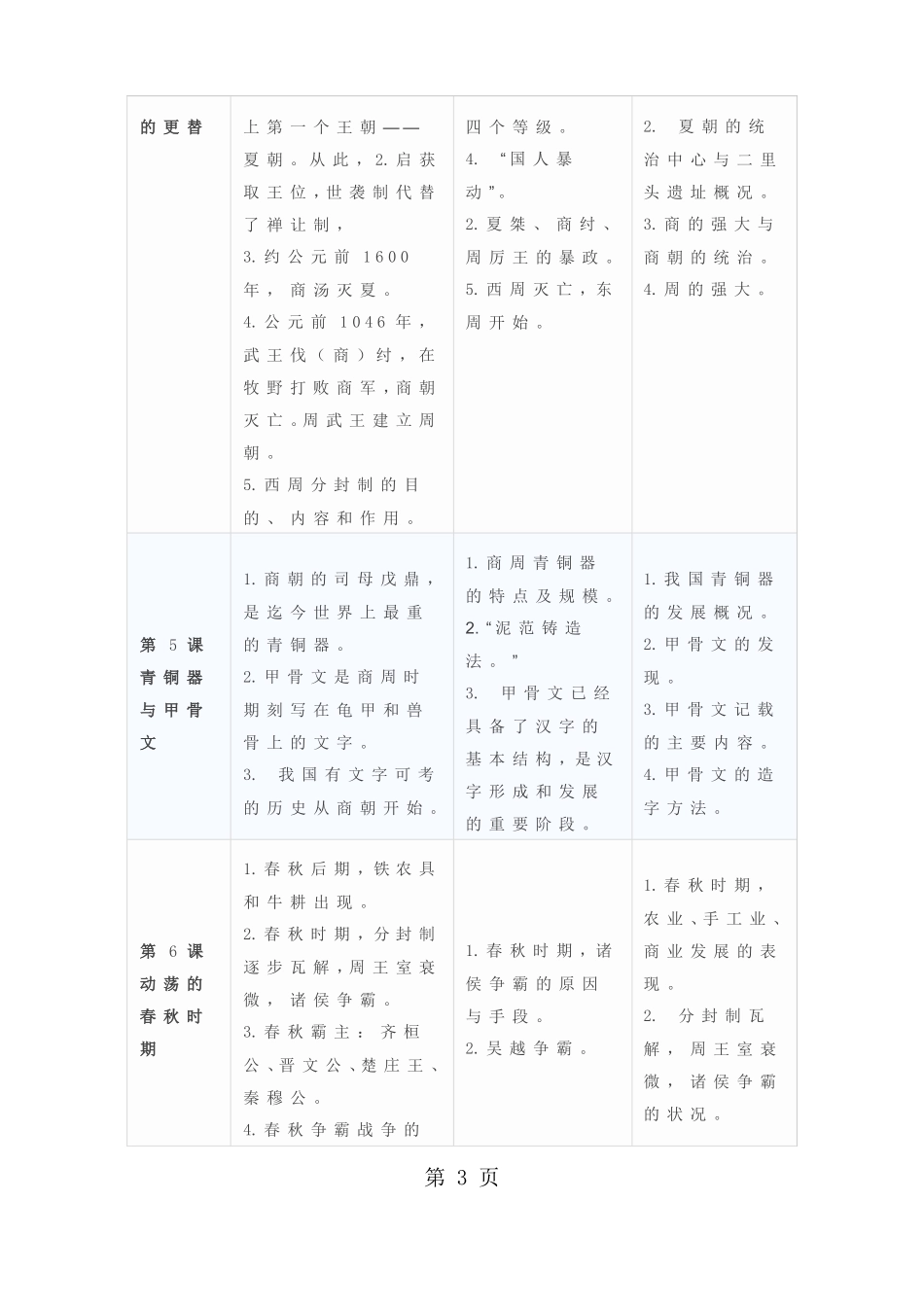 | 的更替 | 上第一个王朝——夏朝。从此，2.启获取王位，世袭制代替了禅让制，<br>3.约公元前 1600 年，商汤灭夏。<br>4.公元前 1046 年，武王伐（商）纣，在牧野打败商军，商朝灭亡。周武王建立周朝。<br>5.西周分封制的目的、内容和作用。 | 四个等级。<br>4. “国人暴动”。<br>2.夏桀、商纣、周厉王的暴政。<br>5.西周灭亡，东周开始。 | 2. 夏朝的统治中心与二里头遗址概况。<br>3.商的强大与商朝的统治。<br>4.周的强大。 |
|---|---|---|---|
| 第 5 课 青铜器与甲骨文 | 1.商朝的司母戊鼎，是迄今世界上最重的青铜器。<br>2.甲骨文是商周时期刻写在龟甲和兽骨上的文字。<br>3. 我国有文字可考的历史从商朝开始。 | 1.商周青铜器的特点及规模。<br>2.“泥范铸造法。”<br>3. 甲骨文已经具备了汉字的基本结构，是汉字形成和发展的重要阶段。 | 1.我国青铜器的发展概况。<br>2.甲骨文的发现。<br>3.甲骨文记载的主要内容。<br>4.甲骨文的造字方法。 |
| 第 6 课 动荡的春秋时期 | 1.春秋后期，铁农具和牛耕出现。<br>2.春秋时期，分封制逐步瓦解，周王室衰微，诸侯争霸。<br>3.春秋霸主：齐桓公、晋文公、楚庄王、秦穆公。<br>4.春秋争霸战争的 | 1.春秋时期，诸侯争霸的原因与手段。<br>2.吴越争霸。 | 1.春秋时期，农业、手工业、商业发展的表现。<br>2. 分封制瓦解，周王室衰微，诸侯争霸的状况。 |

第 3 页